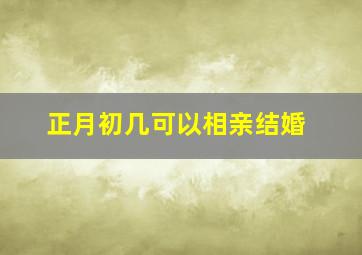 正月初几可以相亲结婚